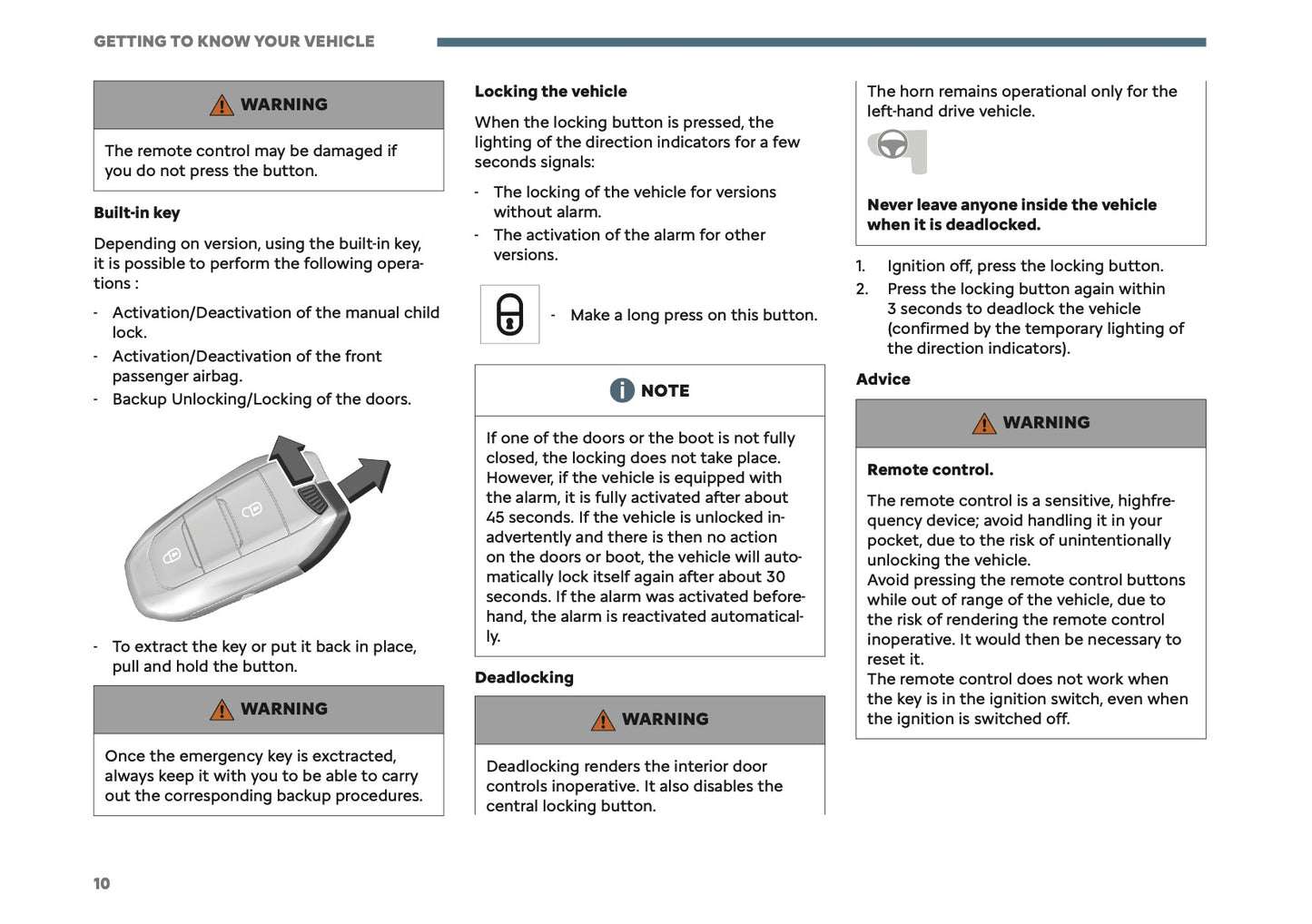 GETTING TO KNOW YOUR VEHICLE

WARNING

The remote control may be damaged if you do not press the button.

Built-in key

Depending on version, using the built-in key, it is possible to perform the following operations :

- Activation/Deactivation of the manual child lock.
- Activation/Deactivation of the front passenger airbag.
- Backup Unlocking/Locking of the doors.

- To extract the key or put it back in place, pull and hold the button.

WARNING

Once the emergency key is exctracted, always keep it with you to be able to carry out the corresponding backup procedures.

Locking the vehicle

When the locking button is pressed, the lighting of the direction indicators for a few seconds signals:

- The locking of the vehicle for versions without alarm.
- The activation of the alarm for other versions.

- Make a long press on this button.

NOTE

If one of the doors or the boot is not fully closed, the locking does not take place. However, if the vehicle is equipped with the alarm, it is fully activated after about 45 seconds. If the vehicle is unlocked inadvertently and there is then no action on the doors or boot, the vehicle will automatically lock itself again after about 30 seconds. If the alarm was activated beforehand, the alarm is reactivated automatically.

Deadlocking

WARNING

Deadlocking renders the interior door controls inoperative. It also disables the central locking button.

The horn remains operational only for the left-hand drive vehicle.

Never leave anyone inside the vehicle when it is deadlocked.

1. Ignition off, press the locking button.
2. Press the locking button again within 3 seconds to deadlock the vehicle (confirmed by the temporary lighting of the direction indicators).

Advice

WARNING

Remote control.

The remote control is a sensitive, highfrequency device; avoid handling it in your pocket, due to the risk of unintentionally unlocking the vehicle.
Avoid pressing the remote control buttons while out of range of the vehicle, due to the risk of rendering the remote control inoperative. It would then be necessary to reset it.
The remote control does not work when the key is in the ignition switch, even when the ignition is switched off.

10